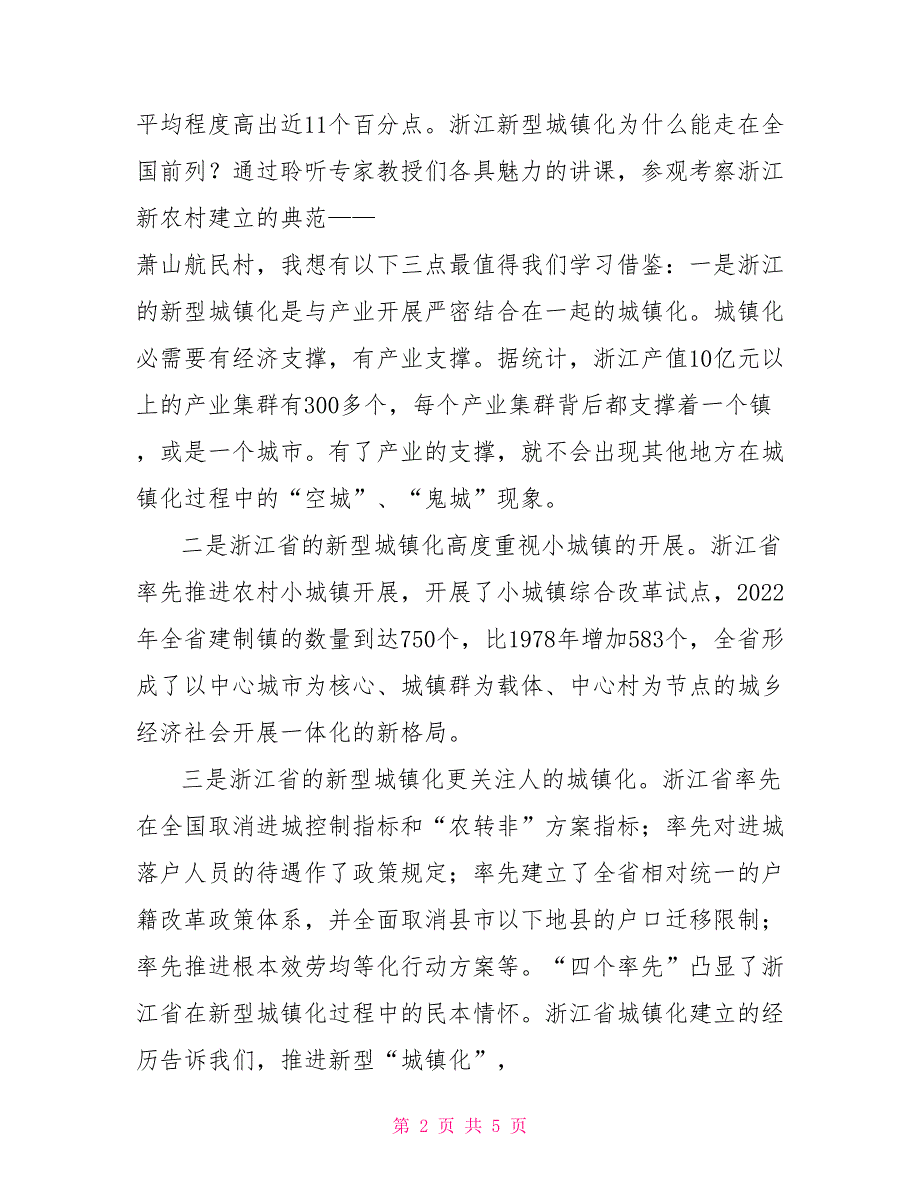 平均程度高出近11个百分点。浙江新型城镇化为什么能走在全国前列？通过聆听专家教授们各具魅力的讲课，参观考察浙江新农村建立的典范——

萧山航民村，我想有以下三点最值得我们学习借鉴：一是浙江的新型城镇化是与产业开展严密结合在一起的城镇化。城镇化必需要有经济支撑，有产业支撑。据统计，浙江产值10亿元以上的产业集群有300多个，每个产业集群背后都支撑着一个镇，或是一个城市。有了产业的支撑，就不会出现其他地方在城镇化过程中的“空城”、“鬼城”现象。

二是浙江省的新型城镇化高度重视小城镇的开展。浙江省率先推进农村小城镇开展，开展了小城镇综合改革试点，2022年全省建制镇的数量到达750个，比1978年增加583个，全省形成了以中心城市为核心、城镇群为载体、中心村为节点的城乡经济社会开展一体化的新格局。

三是浙江省的新型城镇化更关注人的城镇化。浙江省率先在全国取消进城控制指标和“农转非”方案指标；率先对进城落户人员的待遇作了政策规定；率先建立了全省相对统一的户籍改革政策体系，并全面取消县市以下地县的户口迁移限制；率先推进根本效劳均等化行动方案等。“四个率先”凸显了浙江省在新型城镇化过程中的民本情怀。浙江省城镇化建立的经历告诉我们，推进新型“城镇化”，

第 2 页 共 5 页